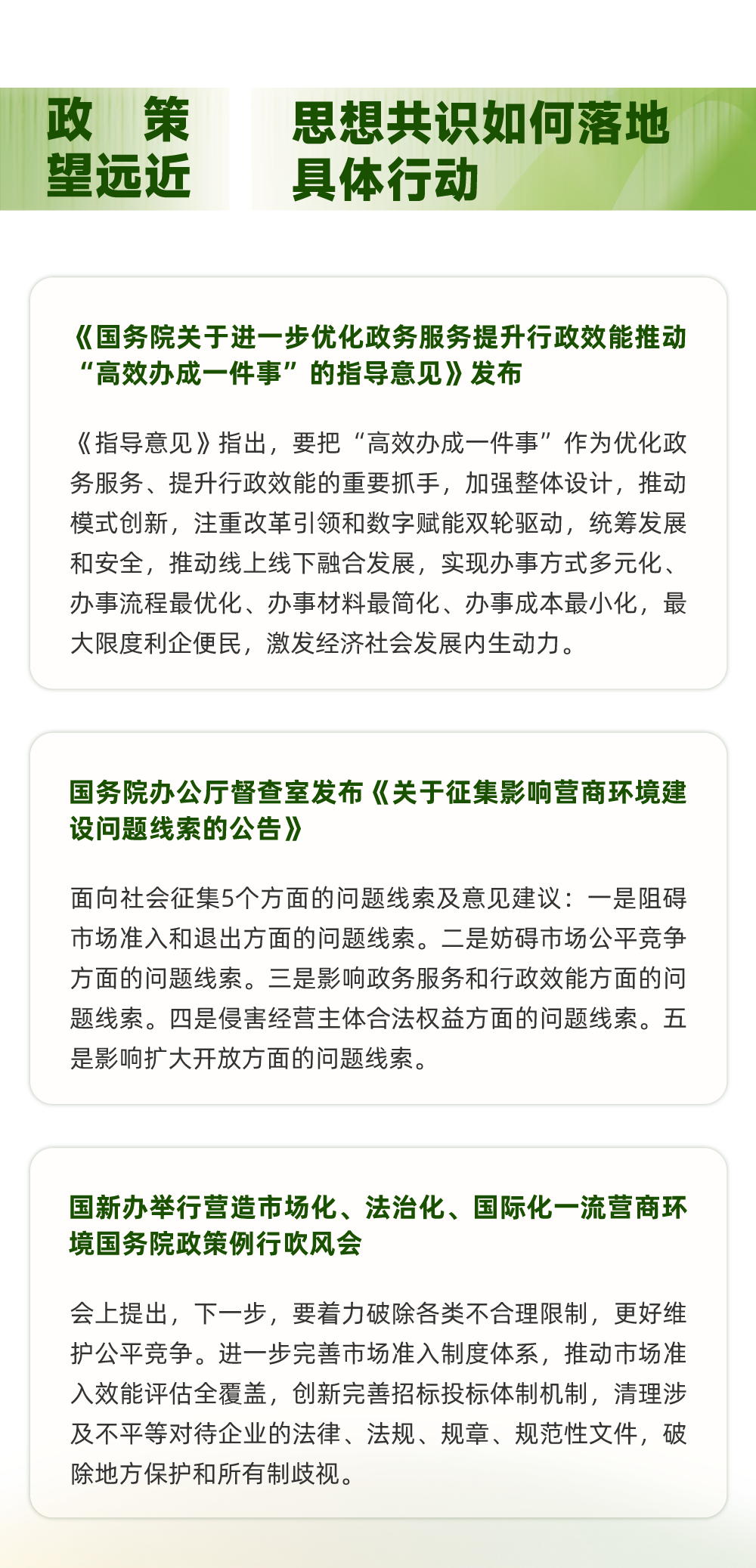 政 策
望远近

思想共识如何落地
具体行动

《国务院关于进一步优化政务服务提升行政效能推动“高效办成一件事”的指导意见》发布

《指导意见》指出，要把“高效办成一件事”作为优化政务服务、提升行政效能的重要抓手，加强整体设计，推动模式创新，注重改革引领和数字赋能双轮驱动，统筹发展和安全，推动线上线下融合发展，实现办事方式多元化、办事流程最优化、办事材料最简化、办事成本最小化，最大限度利企便民，激发经济社会发展内生动力。

国务院办公厅督查室发布《关于征集影响营商环境建设问题线索的公告》

面向社会征集5个方面的问题线索及意见建议：一是阻碍市场准入和退出方面的问题线索。二是妨碍市场公平竞争方面的问题线索。三是影响政务服务和行政效能方面的问题线索。四是侵害经营主体合法权益方面的问题线索。五是影响扩大开放方面的问题线索。

国新办举行营造市场化、法治化、国际化一流营商环境国务院政策例行吹风会

会上提出，下一步，要着力破除各类不合理限制，更好维护公平竞争。进一步完善市场准入制度体系，推动市场准入效能评估全覆盖，创新完善招标投标体制机制，清理涉及不平等对待企业的法律、法规、规章、规范性文件，破除地方保护和所有制歧视。